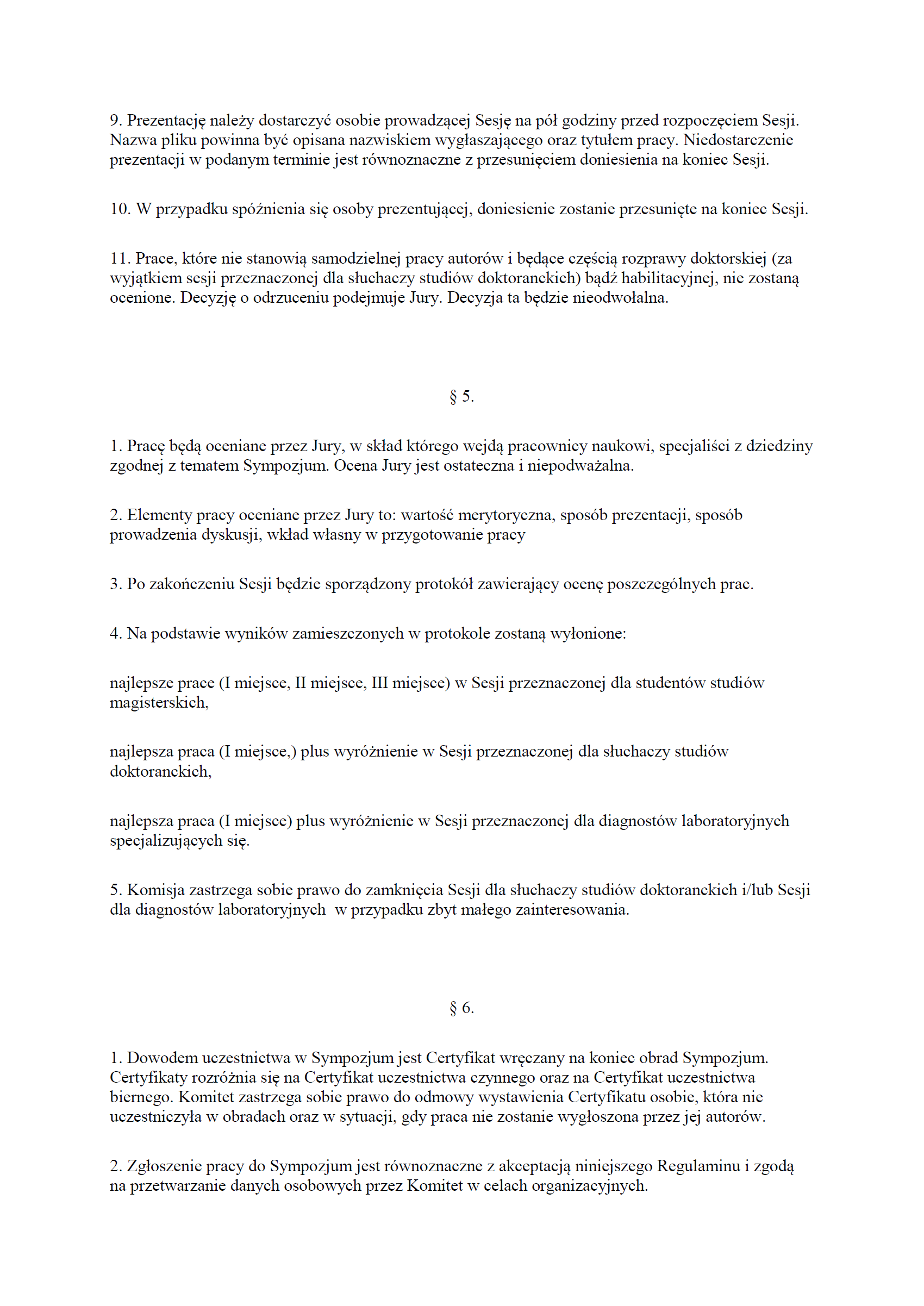 9. Prezentację należy dostarczyć osobie prowadzącej Sesję na pół godziny przed rozpoczęciem Sesji. Nazwa pliku powinna być opisana nazwiskiem wygłaszającego oraz tytułem pracy. Niedostarczenie prezentacji w podanym terminie jest równoznaczne z przesunięciem doniesienia na koniec Sesji.

10. W przypadku spóźnienia się osoby prezentującej, doniesienie zostanie przesunięte na koniec Sesji.

11. Prace, które nie stanowią samodzielnej pracy autorów i będące częścią rozprawy doktorskiej (za wyjątkiem sesji przeznaczonej dla słuchaczy studiów doktoranckich) bądź habilitacyjnej, nie zostaną ocenione. Decyzję o odrzuceniu podejmuje Jury. Decyzja ta będzie nieodwołalna.

§ 5.

1. Pracę będą oceniane przez Jury, w skład którego wejdą pracownicy naukowi, specjaliści z dziedziny zgodnej z tematem Sympozjum. Ocena Jury jest ostateczna i niepodważalna.

2. Elementy pracy oceniane przez Jury to: wartość merytoryczna, sposób prezentacji, sposób prowadzenia dyskusji, wkład własny w przygotowanie pracy

3. Po zakończeniu Sesji będzie sporządzony protokół zawierający ocenę poszczególnych prac.

4. Na podstawie wyników zamieszczonych w protokole zostaną wyłonione:

najlepsze prace (I miejsce, II miejsce, III miejsce) w Sesji przeznaczonej dla studentów studiów magisterskich,

najlepsza praca (I miejsce,) plus wyróżnienie w Sesji przeznaczonej dla słuchaczy studiów doktoranckich,

najlepsza praca (I miejsce) plus wyróżnienie w Sesji przeznaczonej dla diagnostów laboratoryjnych specjalizujących się.

5. Komisja zastrzega sobie prawo do zamknięcia Sesji dla słuchaczy studiów doktoranckich i/lub Sesji dla diagnostów laboratoryjnych w przypadku zbyt małego zainteresowania.

§ 6.

1. Dowodem uczestnictwa w Sympozjum jest Certyfikat wręczany na koniec obrad Sympozjum. Certyfikaty rozróżnia się na Certyfikat uczestnictwa czynnego oraz na Certyfikat uczestnictwa biernego. Komitet zastrzega sobie prawo do odmowy wystawienia Certyfikatu osobie, która nie uczestniczyła w obradach oraz w sytuacji, gdy praca nie zostanie wygłoszona przez jej autorów.

2. Zgłoszenie pracy do Sympozjum jest równoznaczne z akceptacją niniejszego Regulaminu i zgodą na przetwarzanie danych osobowych przez Komitet w celach organizacyjnych.